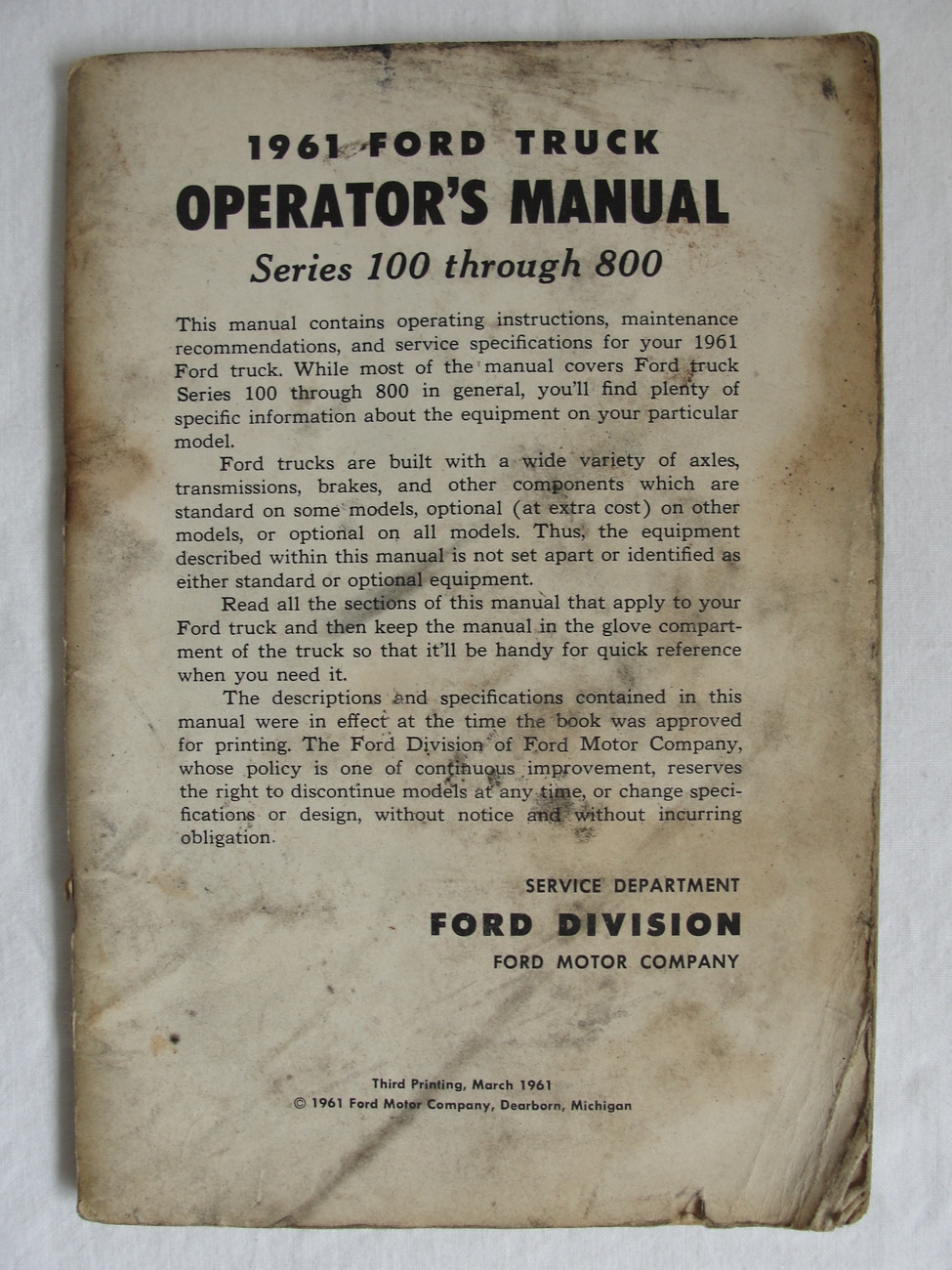 1961 FORD TRUCK
OPERATOR'S MANUAL
Series 100 through 800

This manual contains operating instructions, maintenance recommendations, and service specifications for your 1961 Ford truck. While most of the manual covers Ford truck Series 100 through 800 in general, you'll find plenty of specific information about the equipment on your particular model.

Ford trucks are built with a wide variety of axles, transmissions, brakes, and other components which are standard on some models, optional (at extra cost) on other models, or optional on all models. Thus, the equipment described within this manual is not set apart or identified as either standard or optional equipment.

Read all the sections of this manual that apply to your Ford truck and then keep the manual in the glove compartment of the truck so that it'll be handy for quick reference when you need it.

The descriptions and specifications contained in this manual were in effect at the time the book was approved for printing. The Ford Division of Ford Motor Company, whose policy is one of continuous improvement, reserves the right to discontinue models at any time, or change specifications or design, without notice and without incurring obligation.

SERVICE DEPARTMENT
FORD DIVISION
FORD MOTOR COMPANY

Third Printing, March 1961
© 1961 Ford Motor Company, Dearborn, Michigan